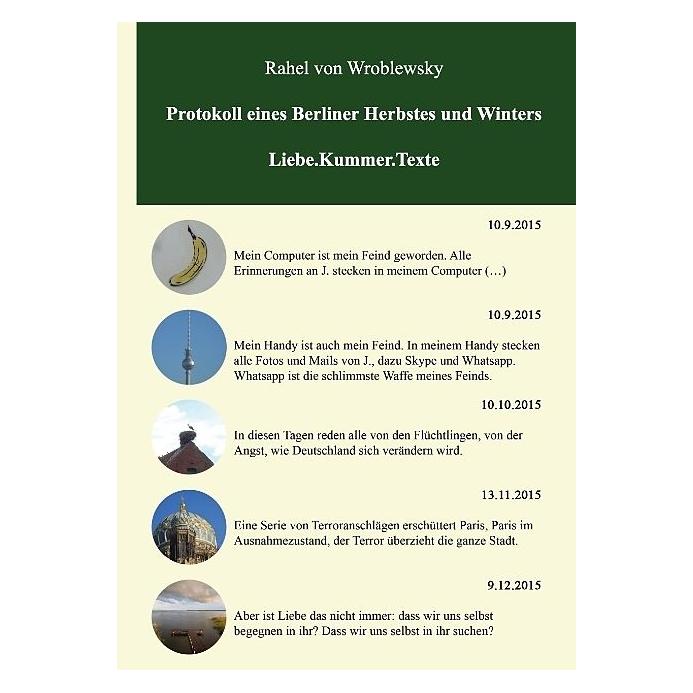 Rahel von Wroblewsky

Protokoll eines Berliner Herbstes und Winters

Liebe.Kummer.Texte

10.9.2015

Mein Computer ist mein Feind geworden. Alle Erinnerungen an J. stecken in meinem Computer (…)

10.9.2015

Mein Handy ist auch mein Feind. In meinem Handy stecken alle Fotos und Mails von J., dazu Skype und Whatsapp. Whatsapp ist die schlimmste Waffe meines Feinds.

10.10.2015

In diesen Tagen reden alle von den Flüchtlingen, von der Angst, wie Deutschland sich verändern wird.

13.11.2015

Eine Serie von Terroranschlägen erschüttert Paris, Paris im Ausnahmezustand, der Terror überzieht die ganze Stadt.

9.12.2015

Aber ist Liebe das nicht immer: dass wir uns selbst begegnen in ihr? Dass wir uns selbst in ihr suchen?